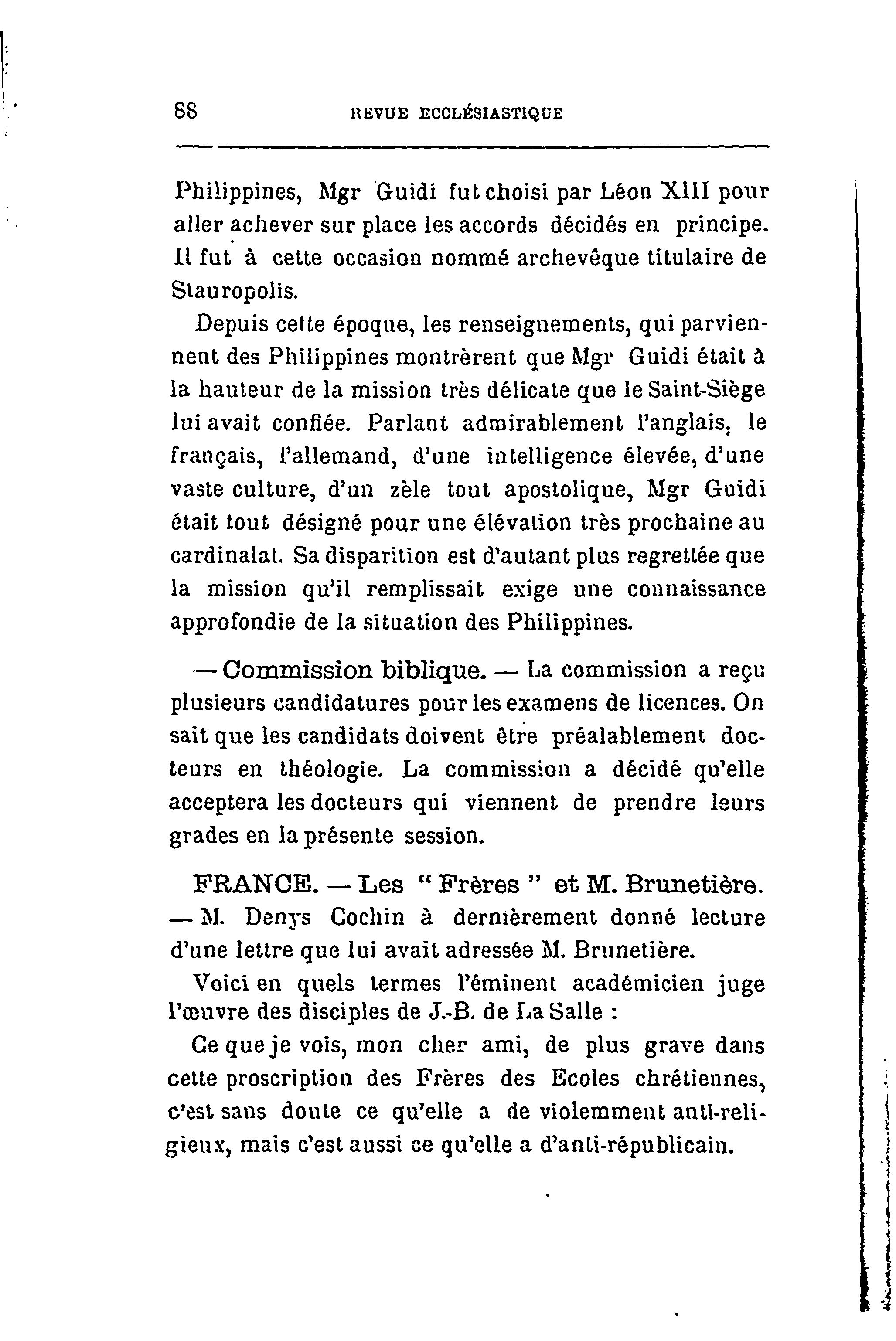 88 REVUE ECCLÉSIASTIQUE

Philippines, Mgr Guidi fut choisi par Léon XIII pour aller achever sur place les accords décidés en principe. Il fut à cette occasion nommé archevêque titulaire de Stauropolis.

Depuis cette époque, les renseignements, qui parviennent des Philippines montrèrent que Mgr Guidi était à la hauteur de la mission très délicate que le Saint-Siège lui avait confiée. Parlant admirablement l'anglais, le français, l'allemand, d'une intelligence élevée, d'une vaste culture, d'un zèle tout apostolique, Mgr Guidi était tout désigné pour une élévation très prochaine au cardinalat. Sa disparition est d'autant plus regrettée que la mission qu'il remplissait exige une connaissance approfondie de la situation des Philippines.

— Commission biblique. — La commission a reçu plusieurs candidatures pour les examens de licences. On sait que les candidats doivent être préalablement docteurs en théologie. La commission a décidé qu'elle acceptera les docteurs qui viennent de prendre leurs grades en la présente session.

FRANCE. — Les " Frères " et M. Brunetière. — M. Denys Cochin à dernièrement donné lecture d'une lettre que lui avait adressée M. Brunetière.

Voici en quels termes l'éminent académicien juge l'œuvre des disciples de J.-B. de La Salle :

Ce que je vois, mon cher ami, de plus grave dans cette proscription des Frères des Ecoles chrétiennes, c'est sans doute ce qu'elle a de violemment anti-religieux, mais c'est aussi ce qu'elle a d'anti-républicain.